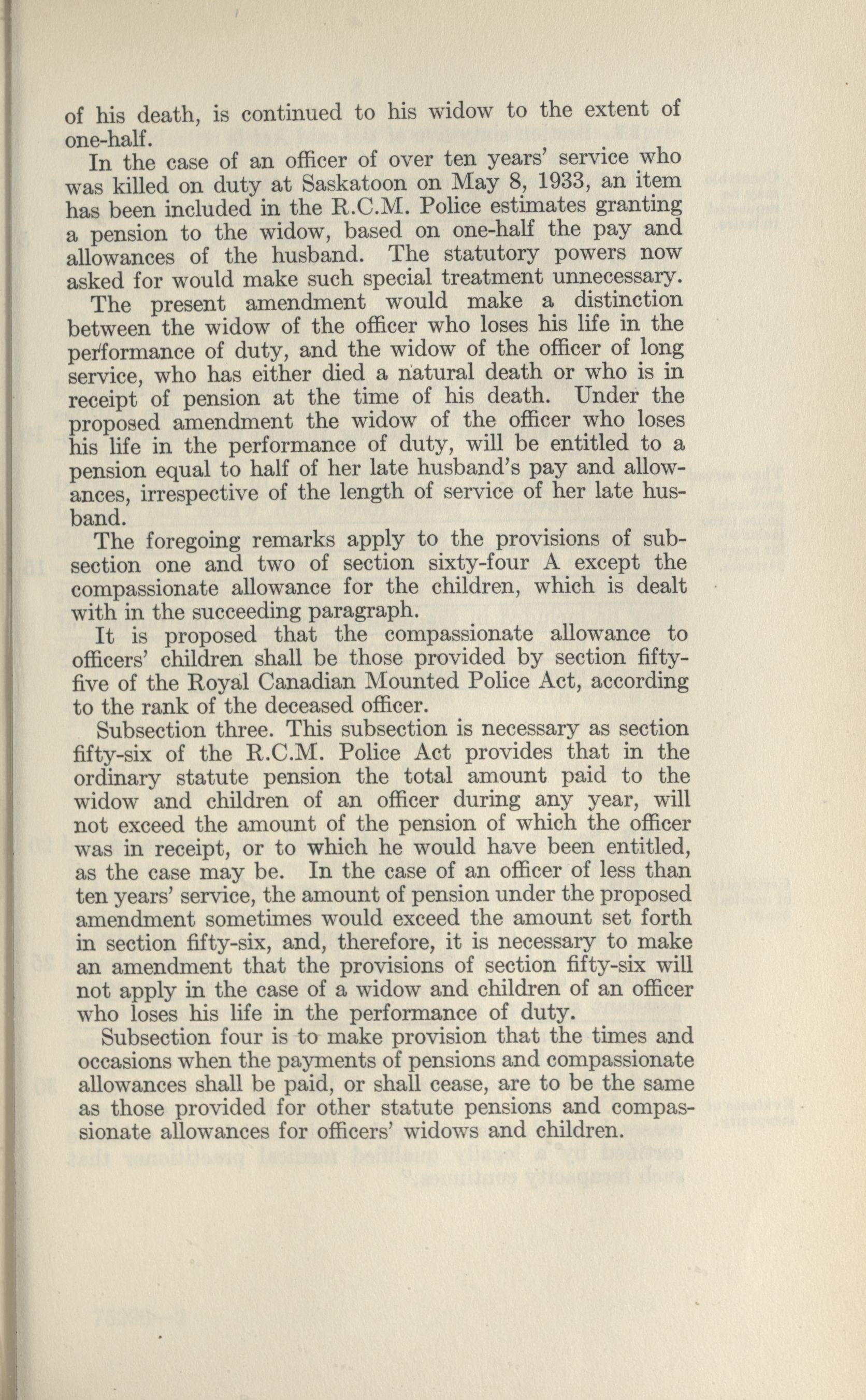 of his death, is continued to his widow to the extent of one-half.

In the case of an officer of over ten years' service who was killed on duty at Saskatoon on May 8, 1933, an item has been included in the R.C.M. Police estimates granting a pension to the widow, based on one-half the pay and allowances of the husband. The statutory powers now asked for would make such special treatment unnecessary.

The present amendment would make a distinction between the widow of the officer who loses his life in the performance of duty, and the widow of the officer of long service, who has either died a natural death or who is in receipt of pension at the time of his death. Under the proposed amendment the widow of the officer who loses his life in the performance of duty, will be entitled to a pension equal to half of her late husband's pay and allowances, irrespective of the length of service of her late husband.

The foregoing remarks apply to the provisions of subsection one and two of section sixty-four A except the compassionate allowance for the children, which is dealt with in the succeeding paragraph.

It is proposed that the compassionate allowance to officers' children shall be those provided by section fifty-five of the Royal Canadian Mounted Police Act, according to the rank of the deceased officer.

Subsection three. This subsection is necessary as section fifty-six of the R.C.M. Police Act provides that in the ordinary statute pension the total amount paid to the widow and children of an officer during any year, will not exceed the amount of the pension of which the officer was in receipt, or to which he would have been entitled, as the case may be. In the case of an officer of less than ten years' service, the amount of pension under the proposed amendment sometimes would exceed the amount set forth in section fifty-six, and, therefore, it is necessary to make an amendment that the provisions of section fifty-six will not apply in the case of a widow and children of an officer who loses his life in the performance of duty.

Subsection four is to make provision that the times and occasions when the payments of pensions and compassionate allowances shall be paid, or shall cease, are to be the same as those provided for other statute pensions and compassionate allowances for officers' widows and children.